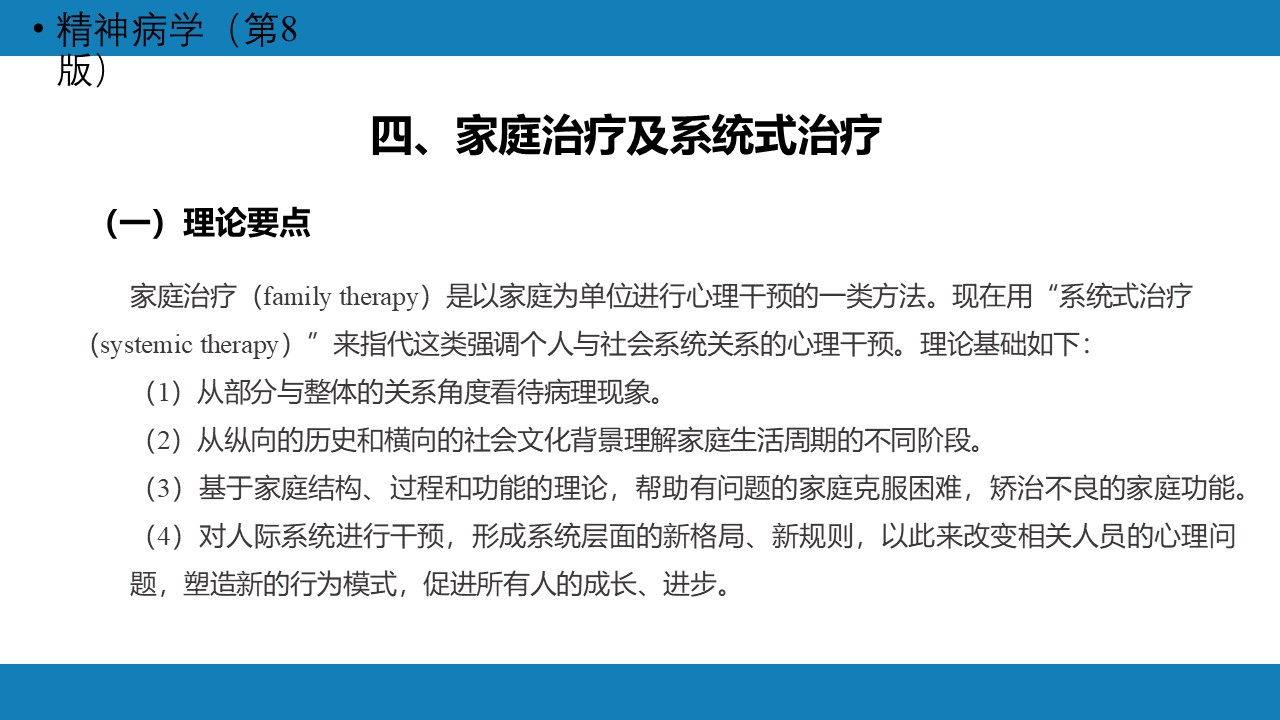 • 精神病学（第8版）

四、家庭治疗及系统式治疗

（一）理论要点

家庭治疗（family therapy）是以家庭为单位进行心理干预的一类方法。现在用“系统式治疗（systemic therapy）”来指代这类强调个人与社会系统关系的心理干预。理论基础如下：

（1）从部分与整体的关系角度看待病理现象。

（2）从纵向的历史和横向的社会文化背景理解家庭生活周期的不同阶段。

（3）基于家庭结构、过程和功能的理论，帮助有问题的家庭克服困难，矫治不良的家庭功能。

（4）对人际系统进行干预，形成系统层面的新格局、新规则，以此来改变相关人员的心理问题，塑造新的行为模式，促进所有人的成长、进步。